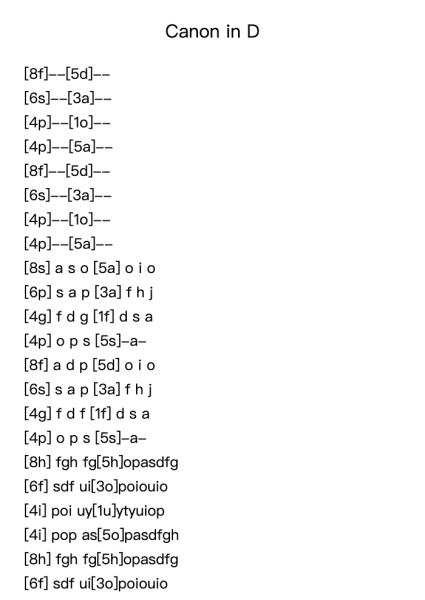 Canon in D

[8f]--[5d]--
[6s]--[3a]--
[4p]--[1o]--
[4p]--[5a]--
[8f]--[5d]--
[6s]--[3a]--
[4p]--[1o]--
[4p]--[5a]--
[8s] a s o [5a] o i o
[6p] s a p [3a] f h j
[4g] f d g [1f] d s a
[4p] o p s [5s]-a-
[8f] a d p [5d] o i o
[6s] s a p [3a] f h j
[4g] f d f [1f] d s a
[4p] o p s [5s]-a-
[8h] fgh fg[5h]opasdfg
[6f] sdf ui[3o]poiouio
[4i] poi uy[1u]ytyuiop
[4i] pop as[5o]pasdfgh
[8h] fgh fg[5h]opasdfg
[6f] sdf ui[3o]poiouio